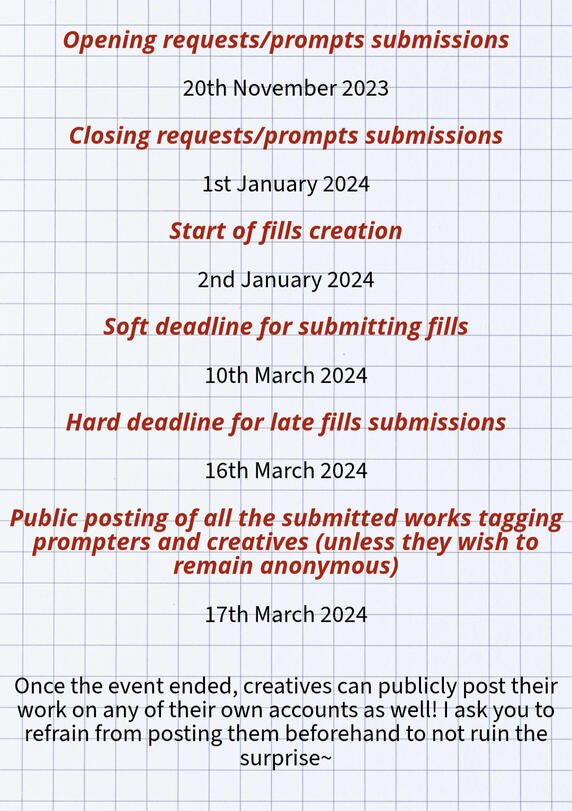 Opening requests/prompts submissions

20th November 2023

Closing requests/prompts submissions

1st January 2024

Start of fills creation

2nd January 2024

Soft deadline for submitting fills

10th March 2024

Hard deadline for late fills submissions

16th March 2024

Public posting of all the submitted works tagging prompters and creatives (unless they wish to remain anonymous)

17th March 2024

Once the event ended, creatives can publicly post their work on any of their own accounts as well! I ask you to refrain from posting them beforehand to not ruin the surprise~